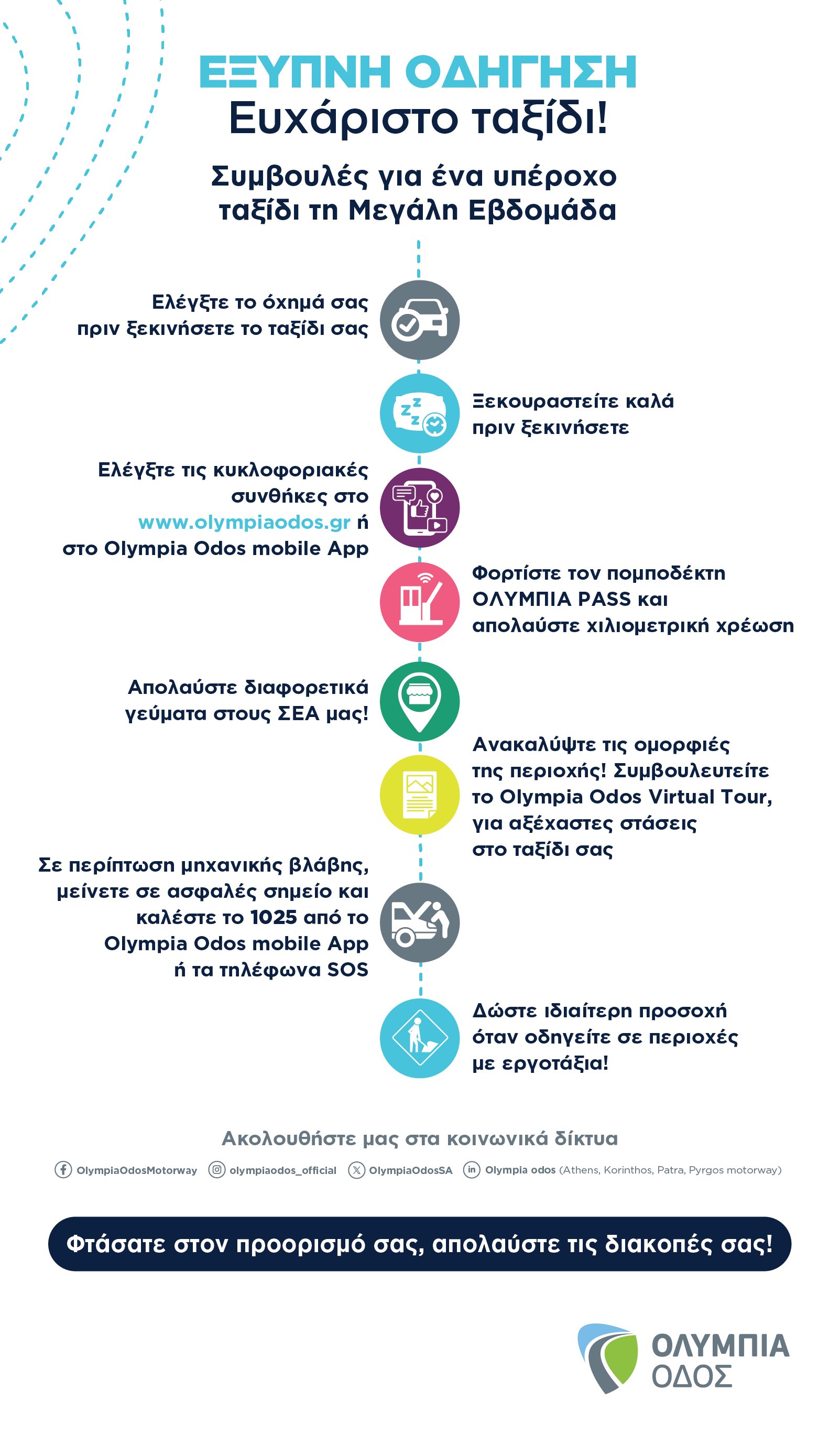 ΕΞΥΠΝΗ ΟΔΗΓΗΣΗ
Ευχάριστο ταξίδι!

Συμβουλές για ένα υπέροχο ταξίδι τη Μεγάλη Εβδομάδα

Ελέγξτε το όχημά σας πριν ξεκινήσετε το ταξίδι σας

Ξεκουραστείτε καλά πριν ξεκινήσετε

Ελέγξτε τις κυκλοφοριακές συνθήκες στο www.olympiaodos.gr ή στο Olympia Odos mobile App

Φορτίστε τον πομποδέκτη ΟΛΥΜΠΙΑ PASS και απολαύστε χιλιομετρική χρέωση

Απολαύστε διαφορετικά γεύματα στους ΣΕΑ μας!

Ανακαλύψτε τις ομορφιές της περιοχής! Συμβουλευτείτε το Olympia Odos Virtual Tour, για αξέχαστες στάσεις στο ταξίδι σας

Σε περίπτωση μηχανικής βλάβης, μείνετε σε ασφαλές σημείο και καλέστε το 1025 από το Olympia Odos mobile App ή τα τηλέφωνα SOS

Δώστε ιδιαίτερη προσοχή όταν οδηγείτε σε περιοχές με εργοτάξια!

Ακολουθήστε μας στα κοινωνικά δίκτυα

OlympiaOdosMotorway olympiaodos_official OlympiaOdosSA Olympia odos (Athens, Korinthos, Patra, Pyrgos motorway)

Φτάσατε στον προορισμό σας, απολαύστε τις διακοπές σας!

ΟΛΥΜΠΙΑ ΟΔΟΣ